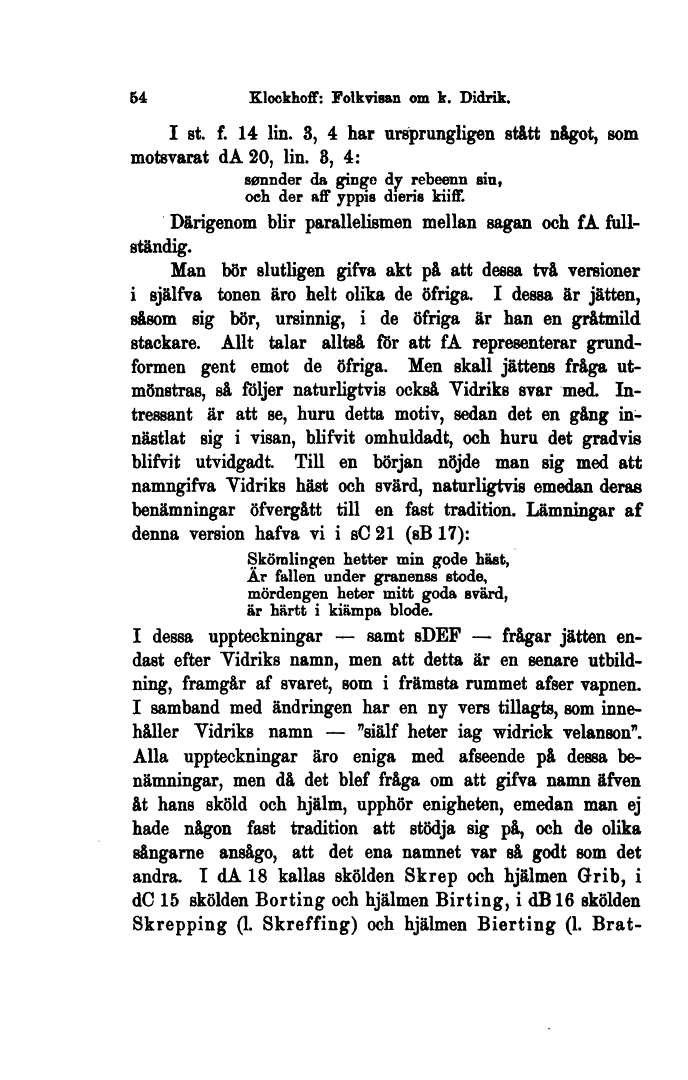 54 Klockhoff: Folkvisan om k. Didrik.

I st. f. 14 lin. 3, 4 har ursprungligen stått något, som motsvarat dA 20, lin. 3, 4:

sønnder da ginge dy rebeenn sin,
och der aff yppis dieris kiiff.

Därigenom blir parallelismen mellan sagan och fA fullständig.

Man bör slutligen gifva akt på att dessa två versioner i själfva tonen äro helt olika de öfriga. I dessa är jätten, såsom sig bör, ursinnig, i de öfriga är han en gråtmild stackare. Allt talar alltså för att fA representerar grundformen gent emot de öfriga. Men skall jättens fråga utmönstras, så följer naturligtvis också Vidriks svar med. Intressant är att se, huru detta motiv, sedan det en gång innästlat sig i visan, blifvit omhuldadt, och huru det gradvis blifvit utvidgadt. Till en början nöjde man sig med att namngifva Vidriks häst och svärd, naturligtvis emedan deras benämningar öfvergått till en fast tradition. Lämningar af denna version hafva vi i sC 21 (sB 17):

Skömlingen hetter min gode häst,
Är fallen under granenss stode,
mördengen heter mitt goda svärd,
är härtt i kiämpa blode.

I dessa uppteckningar — samt sDEF — frågar jätten endast efter Vidriks namn, men att detta är en senare utbildning, framgår af svaret, som i främsta rummet afser vapnen. I samband med ändringen har en ny vers tillagts, som innehåller Vidriks namn — "siälf heter iag widrick velanson". Alla uppteckningar äro eniga med afseende på dessa benämningar, men då det blef fråga om att gifva namn äfven åt hans sköld och hjälm, upphör enigheten, emedan man ej hade någon fast tradition att stödja sig på, och de olika sångarne ansågo, att det ena namnet var så godt som det andra. I dA 18 kallas skölden Skrep och hjälmen Grib, i dC 15 skölden Borting och hjälmen Birting, i dB 16 skölden Skrepping (l. Skreffing) och hjälmen Bierting (l. Brat-